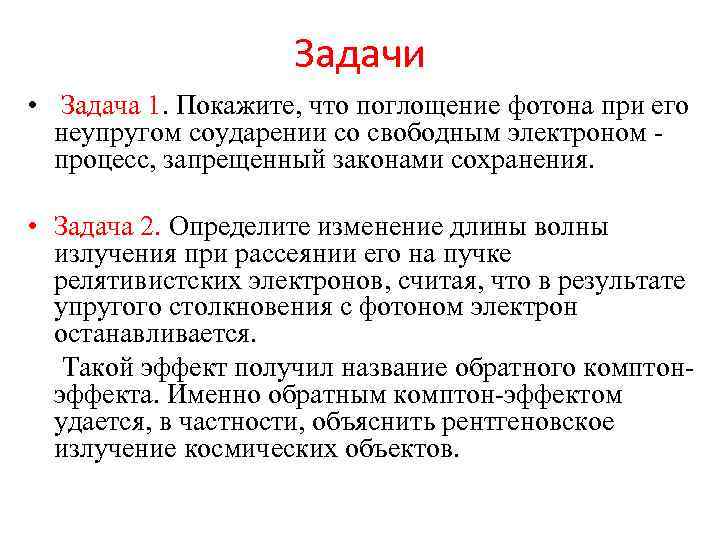 Задачи

• Задача 1. Покажите, что поглощение фотона при его неупругом соударении со свободным электроном - процесс, запрещенный законами сохранения.

• Задача 2. Определите изменение длины волны излучения при рассеянии его на пучке релятивистских электронов, считая, что в результате упругого столкновения с фотоном электрон останавливается.

Такой эффект получил название обратного комптон-эффекта. Именно обратным комптон-эффектом удается, в частности, объяснить рентгеновское излучение космических объектов.